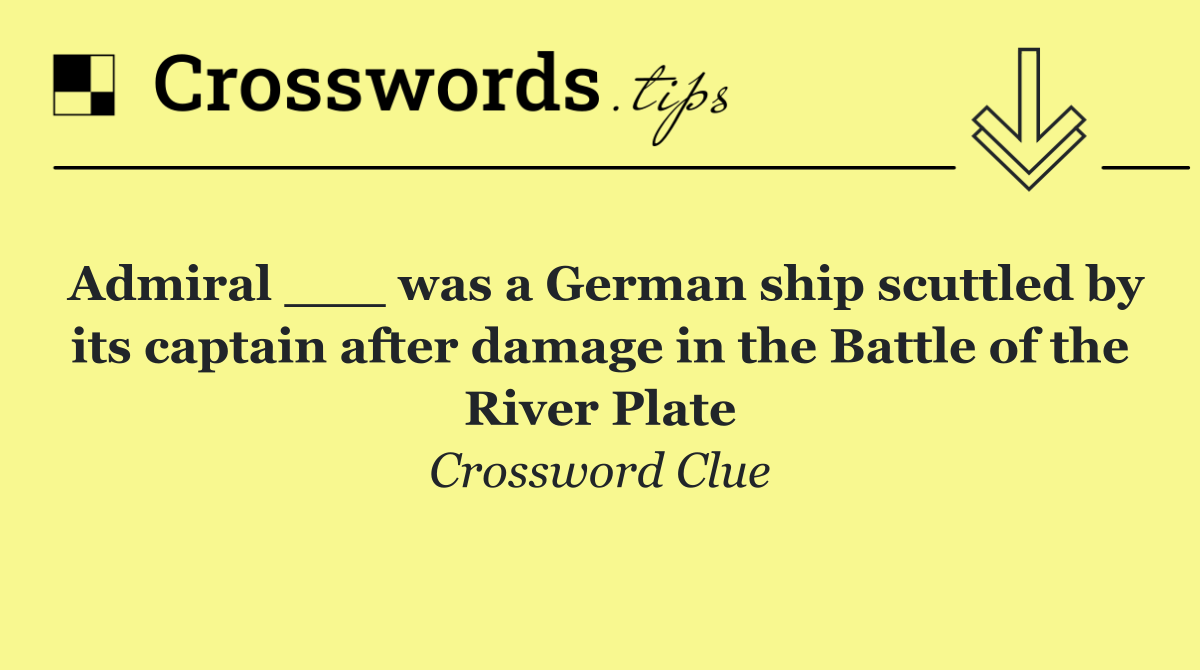 Crosswords.tips

Admiral ___ was a German ship scuttled by its captain after damage in the Battle of the River Plate

Crossword Clue